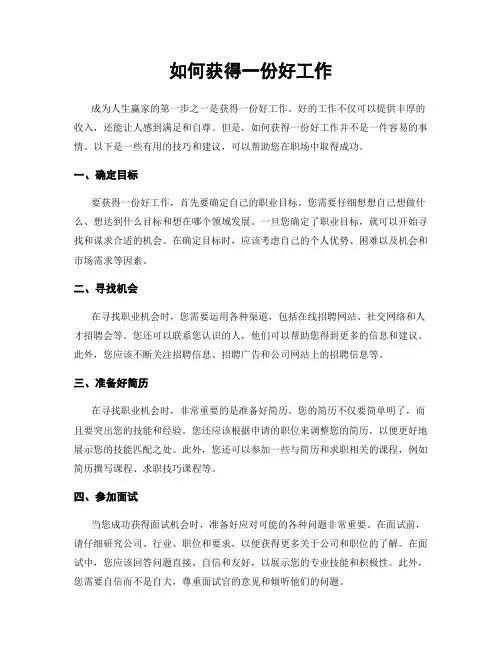 如何获得一份好工作

成为人生赢家的第一步之一是获得一份好工作。好的工作不仅可以提供丰厚的收入，还能让人感到满足和自尊。但是，如何获得一份好工作并不是一件容易的事情。以下是一些有用的技巧和建议，可以帮助您在职场中取得成功。

一、确定目标

要获得一份好工作，首先要确定自己的职业目标。您需要仔细想想自己想做什么、想达到什么目标和想在哪个领域发展。一旦您确定了职业目标，就可以开始寻找和谋求合适的机会。在确定目标时，应该考虑自己的个人优势、困难以及机会和市场需求等因素。

二、寻找机会

在寻找职业机会时，您需要运用各种渠道，包括在线招聘网站、社交网络和人才招聘会等。您还可以联系您认识的人，他们可以帮助您得到更多的信息和建议。此外，您应该不断关注招聘信息、招聘广告和公司网站上的招聘信息等。

三、准备好简历

在寻找职业机会时，非常重要的是准备好简历。您的简历不仅要简单明了，而且要突出您的技能和经验。您还应该根据申请的职位来调整您的简历，以便更好地展示您的技能匹配之处。此外，您还可以参加一些与简历和求职相关的课程，例如简历撰写课程、求职技巧课程等。

四、参加面试

当您成功获得面试机会时，准备好应对可能的各种问题非常重要。在面试前，请仔细研究公司、行业、职位和要求，以便获得更多关于公司和职位的了解。在面试中，您应该回答问题直接、自信和友好，以展示您的专业技能和积极性。此外，您需要自信而不是自大，尊重面试官的意见和倾听他们的问题。